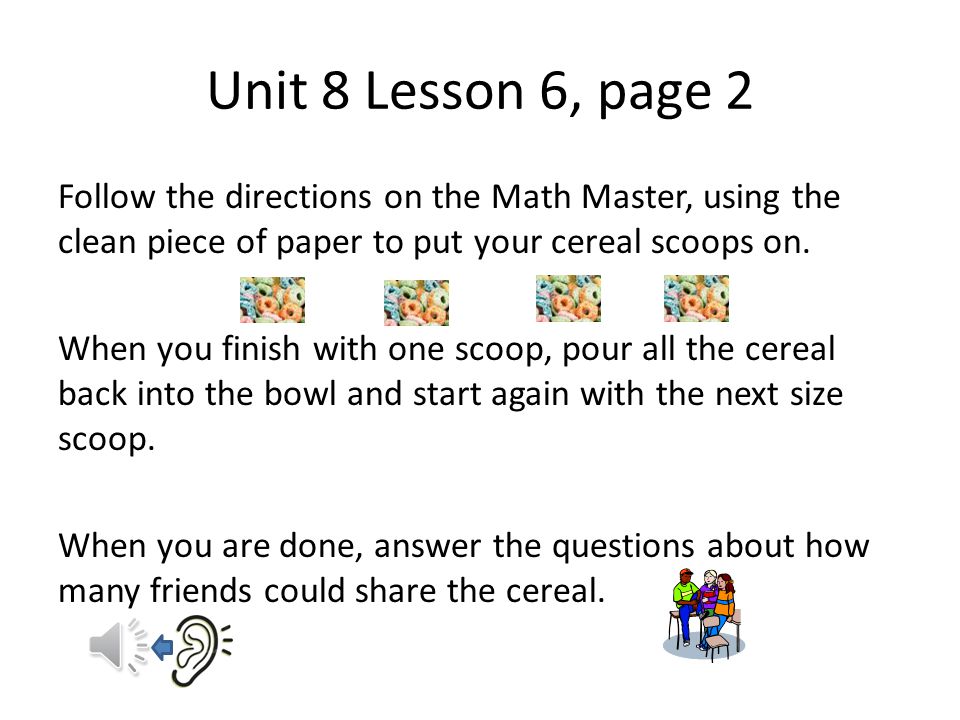 Unit 8 Lesson 6, page 2

Follow the directions on the Math Master, using the clean piece of paper to put your cereal scoops on.

When you finish with one scoop, pour all the cereal back into the bowl and start again with the next size scoop.

When you are done, answer the questions about how many friends could share the cereal.